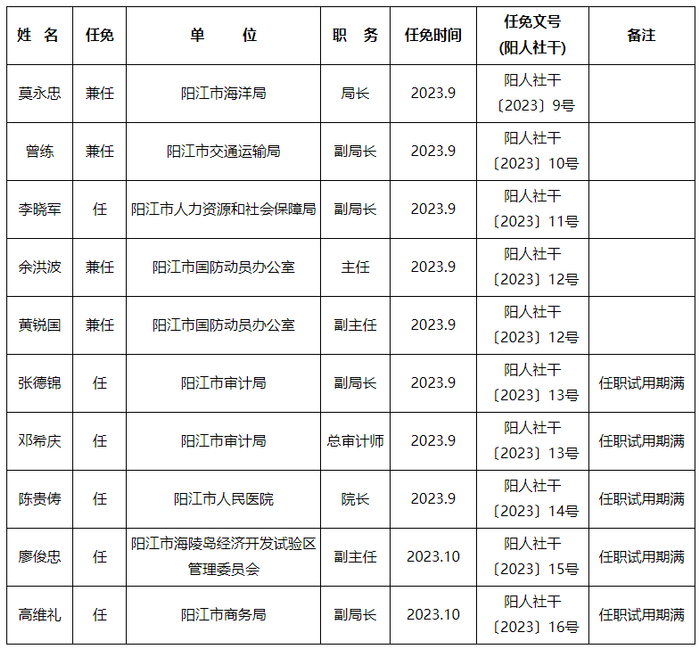 | 姓 名 | 任免 | 单 位 | 职 务 | 任免时间 | 任免文号（阳人社干） | 备注 |
|---|---|---|---|---|---|---|
| 莫永忠 | 兼任 | 阳江市海洋局 | 局长 | 2023.9 | 阳人社干〔2023〕9号 |  |
| 曾练 | 兼任 | 阳江市交通运输局 | 副局长 | 2023.9 | 阳人社干〔2023〕10号 |  |
| 李晓军 | 任 | 阳江市人力资源和社会保障局 | 副局长 | 2023.9 | 阳人社干〔2023〕11号 |  |
| 余洪波 | 兼任 | 阳江市国防动员办公室 | 主任 | 2023.9 | 阳人社干〔2023〕12号 |  |
| 黄锐国 | 兼任 | 阳江市国防动员办公室 | 副主任 | 2023.9 | 阳人社干〔2023〕12号 |  |
| 张德锦 | 任 | 阳江市审计局 | 副局长 | 2023.9 | 阳人社干〔2023〕13号 | 任职试用期满 |
| 邓希庆 | 任 | 阳江市审计局 | 总审计师 | 2023.9 | 阳人社干〔2023〕13号 | 任职试用期满 |
| 陈贵俦 | 任 | 阳江市人民医院 | 院长 | 2023.9 | 阳人社干〔2023〕14号 | 任职试用期满 |
| 廖俊忠 | 任 | 阳江市海陵岛经济开发试验区管理委员会 | 副主任 | 2023.10 | 阳人社干〔2023〕15号 | 任职试用期满 |
| 高维礼 | 任 | 阳江市商务局 | 副局长 | 2023.10 | 阳人社干〔2023〕16号 | 任职试用期满 |